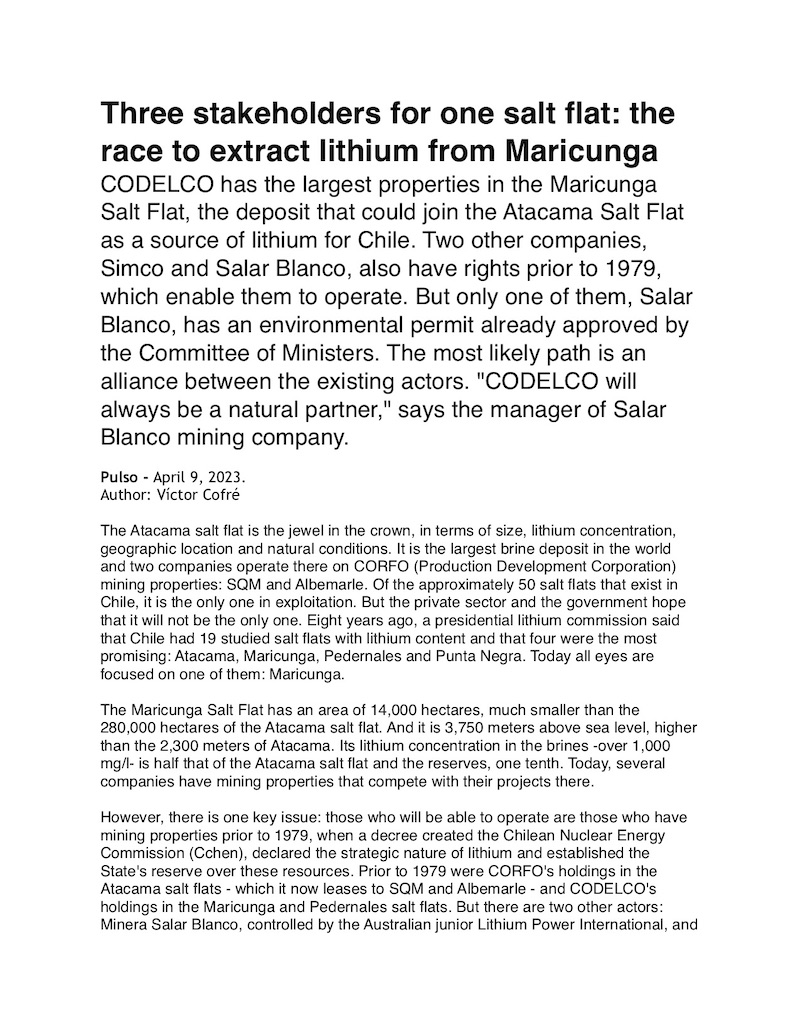 Three stakeholders for one salt flat: the race to extract lithium from Maricunga

CODELCO has the largest properties in the Maricunga Salt Flat, the deposit that could join the Atacama Salt Flat as a source of lithium for Chile. Two other companies, Simco and Salar Blanco, also have rights prior to 1979, which enable them to operate. But only one of them, Salar Blanco, has an environmental permit already approved by the Committee of Ministers. The most likely path is an alliance between the existing actors. "CODELCO will always be a natural partner," says the manager of Salar Blanco mining company.

Pulso - April 9, 2023.
Author: Víctor Cofré

The Atacama salt flat is the jewel in the crown, in terms of size, lithium concentration, geographic location and natural conditions. It is the largest brine deposit in the world and two companies operate there on CORFO (Production Development Corporation) mining properties: SQM and Albemarle. Of the approximately 50 salt flats that exist in Chile, it is the only one in exploitation. But the private sector and the government hope that it will not be the only one. Eight years ago, a presidential lithium commission said that Chile had 19 studied salt flats with lithium content and that four were the most promising: Atacama, Maricunga, Pedernales and Punta Negra. Today all eyes are focused on one of them: Maricunga.

The Maricunga Salt Flat has an area of 14,000 hectares, much smaller than the 280,000 hectares of the Atacama salt flat. And it is 3,750 meters above sea level, higher than the 2,300 meters of Atacama. Its lithium concentration in the brines -over 1,000 mg/l- is half that of the Atacama salt flat and the reserves, one tenth. Today, several companies have mining properties that compete with their projects there.

However, there is one key issue: those who will be able to operate are those who have mining properties prior to 1979, when a decree created the Chilean Nuclear Energy Commission (Cchen), declared the strategic nature of lithium and established the State's reserve over these resources. Prior to 1979 were CORFO's holdings in the Atacama salt flats - which it now leases to SQM and Albemarle - and CODELCO's holdings in the Maricunga and Pedernales salt flats. But there are two other actors: Minera Salar Blanco, controlled by the Australian junior Lithium Power International, and